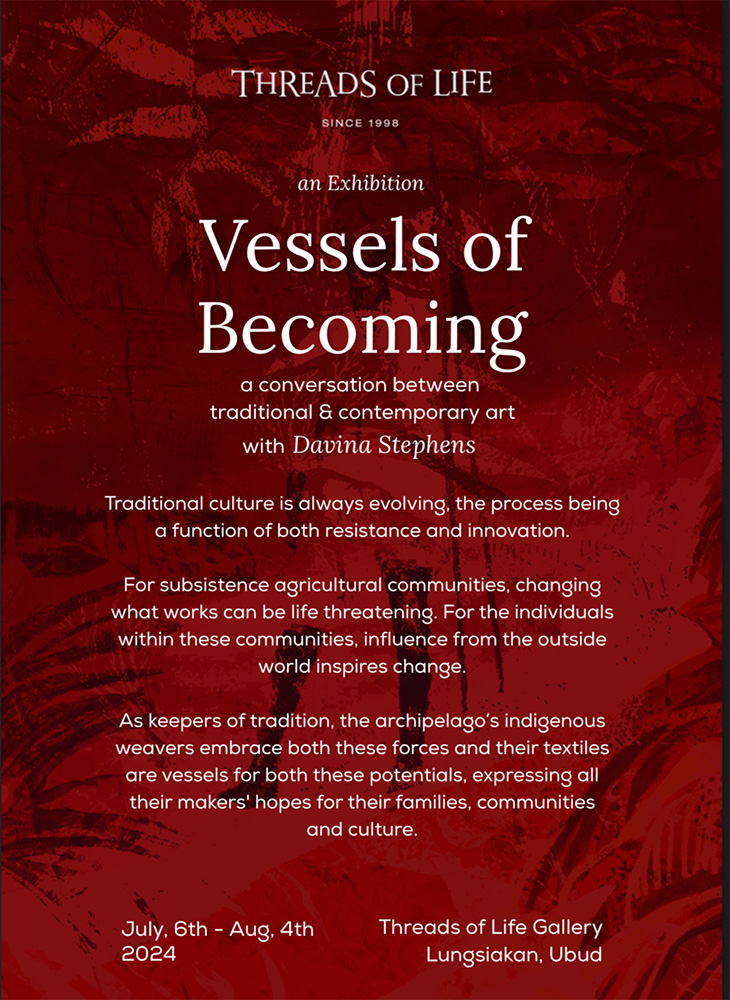 THREADS OF LIFE

SINCE 1998

an Exhibition

Vessels of Becoming

a conversation between traditional & contemporary art with Davina Stephens

Traditional culture is always evolving, the process being a function of both resistance and innovation.

For subsistence agricultural communities, changing what works can be life threatening. For the individuals within these communities, influence from the outside world inspires change.

As keepers of tradition, the archipelago's indigenous weavers embrace both these forces and their textiles are vessels for both these potentials, expressing all their makers' hopes for their families, communities and culture.

July, 6th - Aug, 4th 2024

Threads of Life Gallery
Lungsiakan, Ubud